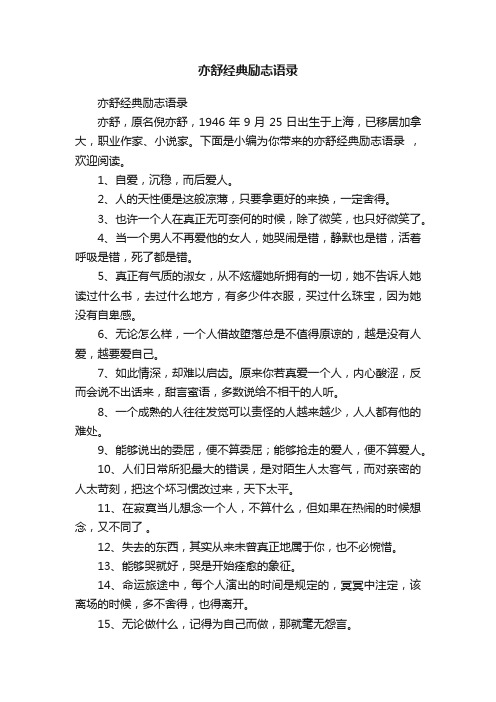 亦舒经典励志语录

亦舒经典励志语录

亦舒，原名倪亦舒，1946 年 9 月 25 日出生于上海，已移居加拿大，职业作家、小说家。下面是小编为你带来的亦舒经典励志语录 ，欢迎阅读。

1、自爱，沉稳，而后爱人。

2、人的天性便是这般凉薄，只要拿更好的来换，一定舍得。

3、也许一个人在真正无可奈何的时候，除了微笑，也只好微笑了。

4、当一个男人不再爱他的女人，她哭闹是错，静默也是错，活着呼吸是错，死了都是错。

5、真正有气质的淑女，从不炫耀她所拥有的一切，她不告诉人她读过什么书，去过什么地方，有多少件衣服，买过什么珠宝，因为她没有自卑感。

6、无论怎么样，一个人借故堕落总是不值得原谅的，越是没有人爱，越要爱自己。

7、如此情深，却难以启齿。原来你若真爱一个人，内心酸涩，反而会说不出话来，甜言蜜语，多数说给不相干的人听。

8、一个成熟的人往往发觉可以责怪的人越来越少，人人都有他的难处。

9、能够说出的委屈，便不算委屈；能够抢走的爱人，便不算爱人。

10、人们日常所犯最大的错误，是对陌生人太客气，而对亲密的人太苛刻，把这个坏习惯改过来，天下太平。

11、在寂寞当儿想念一个人，不算什么，但如果在热闹的时候想念，又不同了 。

12、失去的东西，其实从来未曾真正地属于你，也不必惋惜。

13、能够哭就好，哭是开始痊愈的象征。

14、命运旅途中，每个人演出的时间是规定的，冥冥中注定，该离场的时候，多不舍得，也得离开。

15、无论做什么，记得为自己而做，那就毫无怨言。